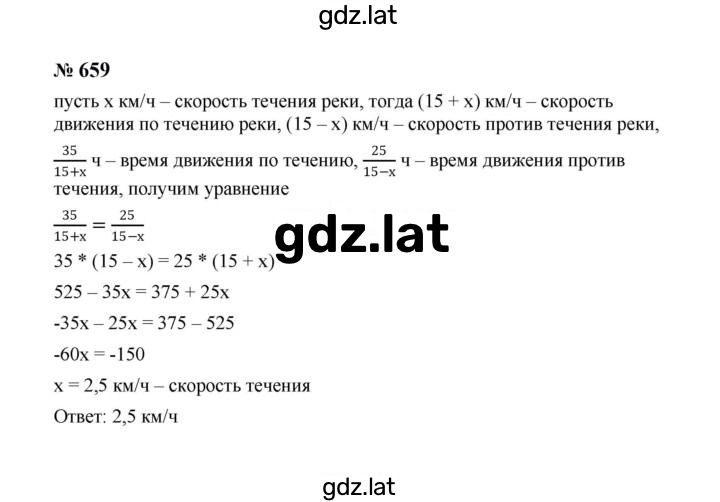 gdz.lat

№ 659

пусть x км/ч – скорость течения реки, тогда (15 + x) км/ч – скорость движения по течению реки, (15 – x) км/ч – скорость против течения реки, $\frac{35}{15+x}$ ч – время движения по течению, $\frac{25}{15-x}$ ч – время движения против течения, получим уравнение

$\frac{35}{15+x} = \frac{25}{15-x}$

gdz.lat

35 * (15 – x) = 25 * (15 + x)

525 – 35x = 375 + 25x

-35x – 25x = 375 – 525

-60x = -150

x = 2,5 км/ч – скорость течения

Ответ: 2,5 км/ч

gdz.lat